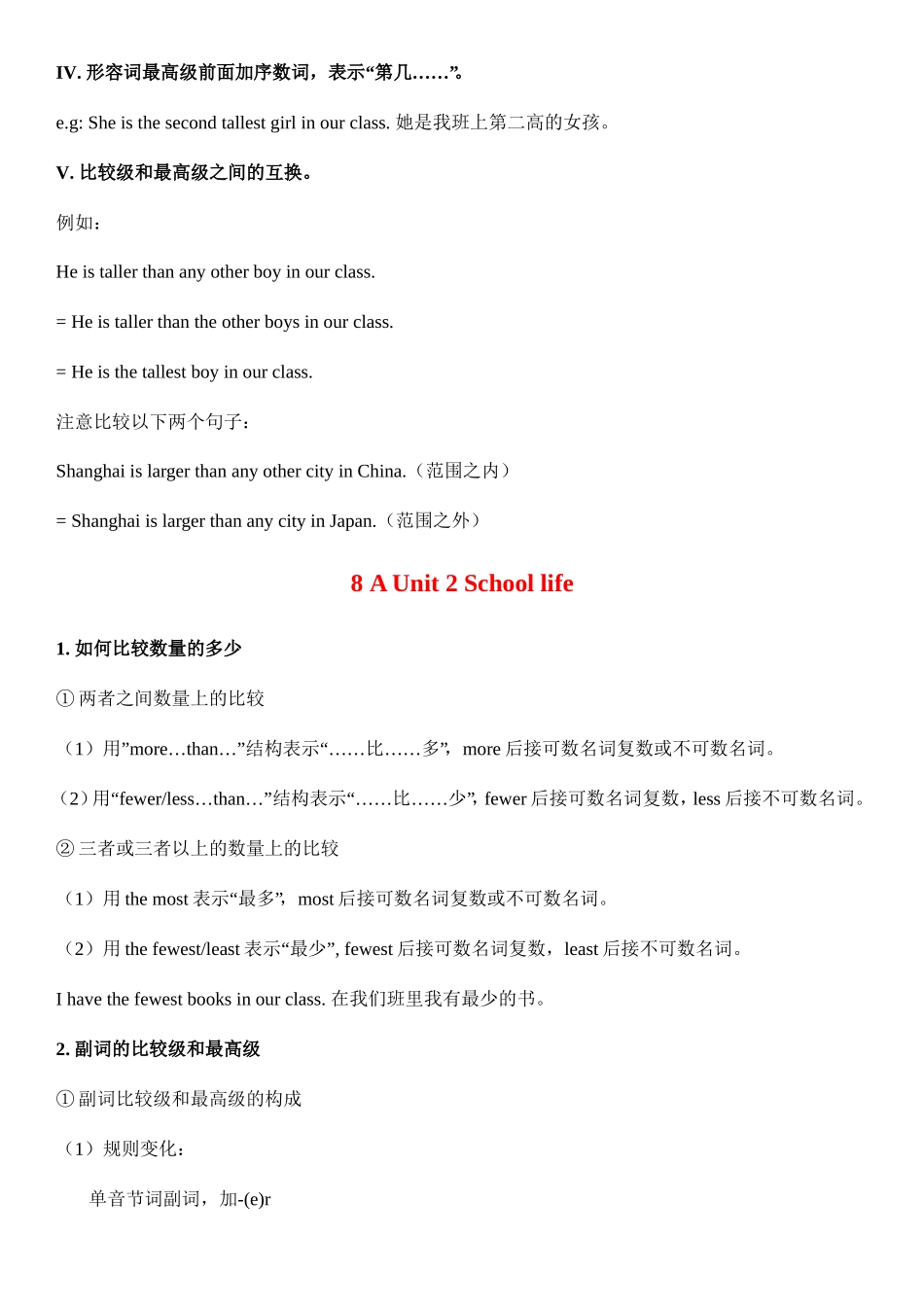 IV. 形容词最高级前面加序数词，表示“第几……”。

e.g: She is the second tallest girl in our class. 她是我班上第二高的女孩。

V. 比较级和最高级之间的互换。

例如：

He is taller than any other boy in our class.

= He is taller than the other boys in our class.

= He is the tallest boy in our class.

注意比较以下两个句子：

Shanghai is larger than any other city in China.（范围之内）

= Shanghai is larger than any city in Japan.（范围之外）

8 A Unit 2 School life

1. 如何比较数量的多少

① 两者之间数量上的比较

（1）用”more…than…”结构表示“……比……多”，more 后接可数名词复数或不可数名词。

（2）用“fewer/less…than…”结构表示“……比……少”，fewer 后接可数名词复数，less 后接不可数名词。

② 三者或三者以上的数量上的比较

（1）用 the most 表示“最多”，most 后接可数名词复数或不可数名词。

（2）用 the fewest/least 表示“最少”, fewest 后接可数名词复数，least 后接不可数名词。

I have the fewest books in our class. 在我们班里我有最少的书。

2. 副词的比较级和最高级

① 副词比较级和最高级的构成

（1）规则变化：

单音节词副词，加-(e)r